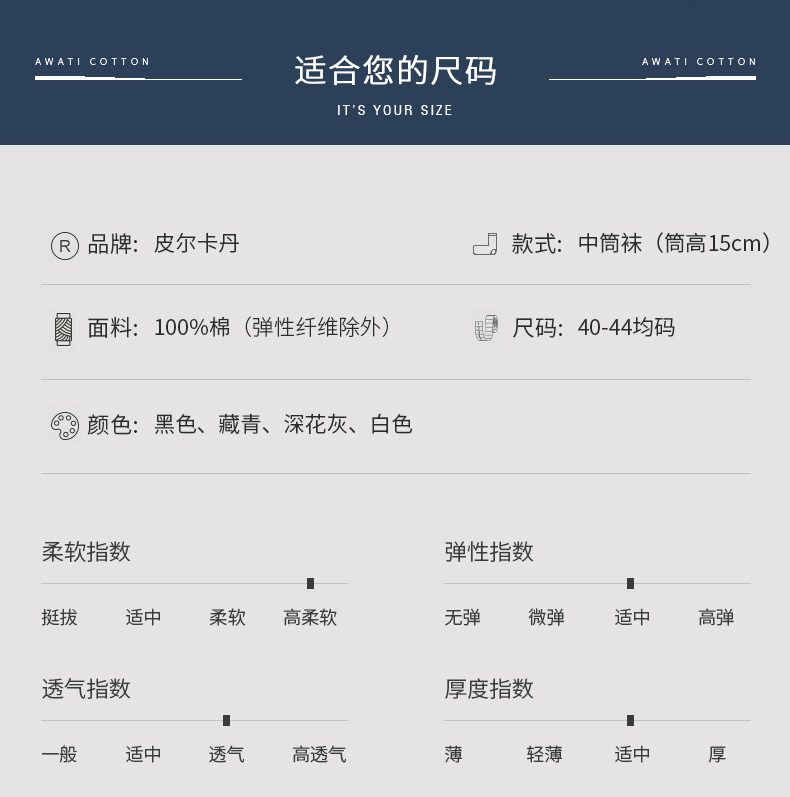 AWATI COTTON

适合您的尺码

IT'S YOUR SIZE

AWATI COTTON

R 品牌：皮尔卡丹

款式：中筒袜（筒高15cm）

面料：100%棉（弹性纤维除外）

尺码：40-44均码

颜色：黑色、藏青、深花灰、白色

柔软指数

挺拔 适中 柔软 高柔软

弹性指数

无弹 微弹 适中 高弹

透气指数

一般 适中 透气 高透气

厚度指数

薄 轻薄 适中 厚